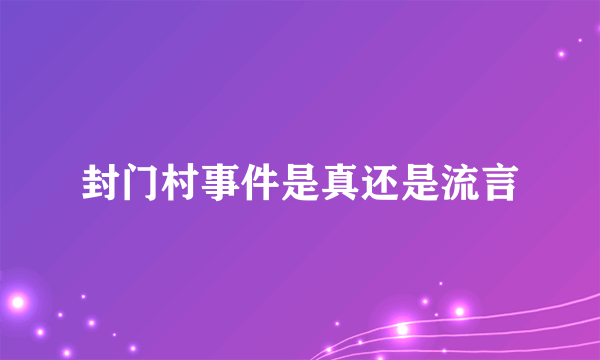 封门村事件是真还是流言